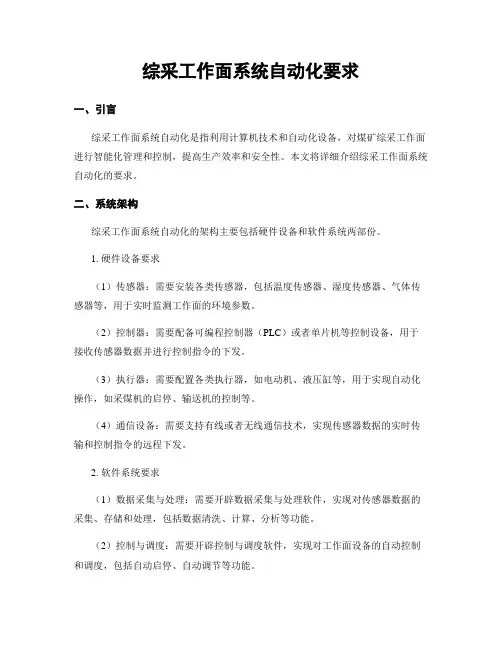 综采工作面系统自动化要求

一、引言

综采工作面系统自动化是指利用计算机技术和自动化设备，对煤矿综采工作面进行智能化管理和控制，提高生产效率和安全性。本文将详细介绍综采工作面系统自动化的要求。

二、系统架构

综采工作面系统自动化的架构主要包括硬件设备和软件系统两部份。

1. 硬件设备要求

（1）传感器：需要安装各类传感器，包括温度传感器、湿度传感器、气体传感器等，用于实时监测工作面的环境参数。

（2）控制器：需要配备可编程控制器（PLC）或者单片机等控制设备，用于接收传感器数据并进行控制指令的下发。

（3）执行器：需要配置各类执行器，如电动机、液压缸等，用于实现自动化操作，如采煤机的启停、输送机的控制等。

（4）通信设备：需要支持有线或者无线通信技术，实现传感器数据的实时传输和控制指令的远程下发。

2. 软件系统要求

（1）数据采集与处理：需要开辟数据采集与处理软件，实现对传感器数据的采集、存储和处理，包括数据清洗、计算、分析等功能。

（2）控制与调度：需要开辟控制与调度软件，实现对工作面设备的自动控制和调度，包括自动启停、自动调节等功能。